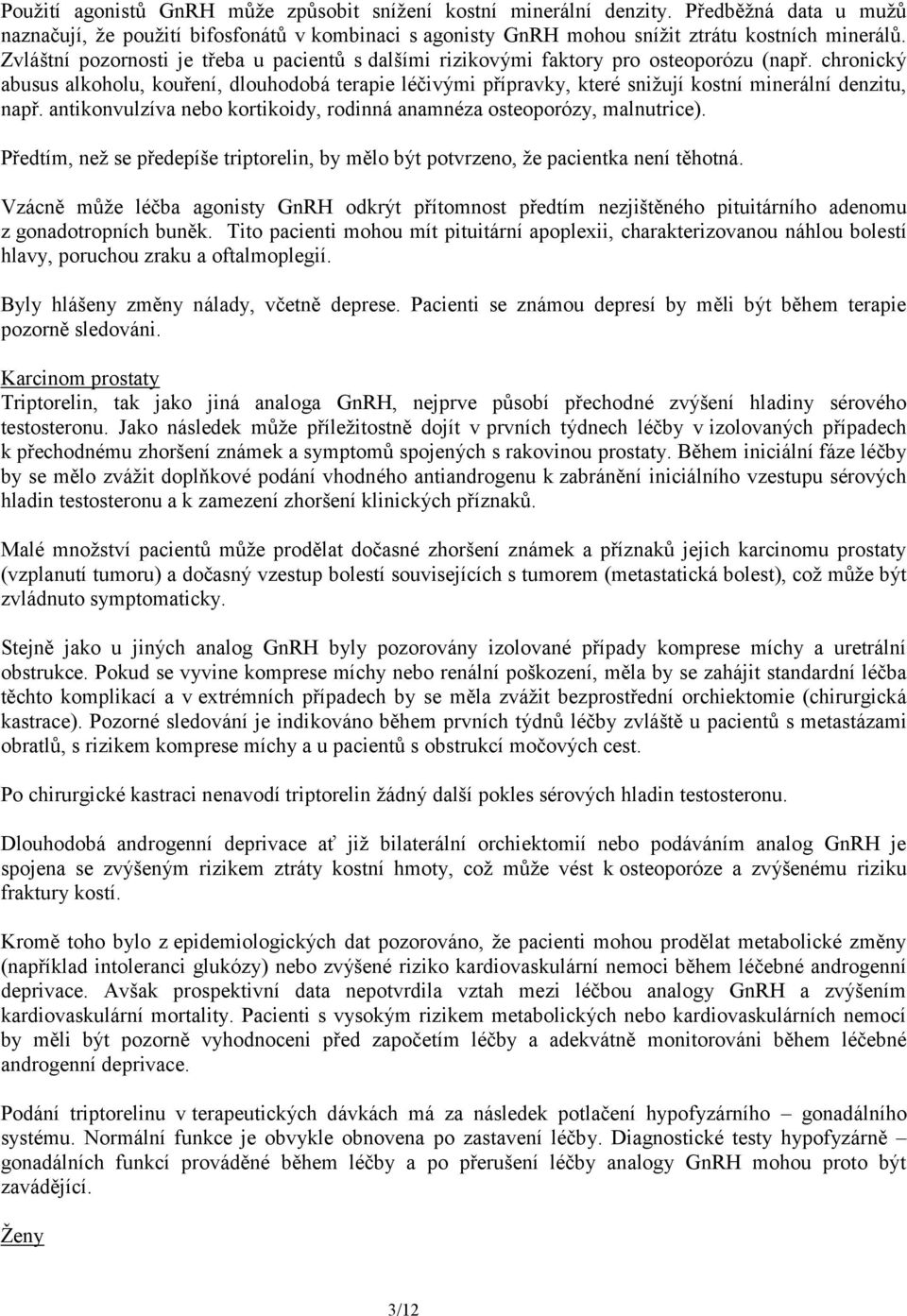 Použití agonistů GnRH může způsobit snížení kostní minerální denzity. Předběžná data u mužů naznačují, že použití bifosfonátů v kombinaci s agonisty GnRH mohou snížit ztrátu kostních minerálů. Zvláštní pozornosti je třeba u pacientů s dalšími rizikovými faktory pro osteoporózu (např. chronický abusus alkoholu, kouření, dlouhodobá terapie léčivými přípravky, které snižují kostní minerální denzitu, např. antikonvulzíva nebo kortikoidy, rodinná anamnéza osteoporózy, malnutrice).

Předtím, než se předepíše triptorelin, by mělo být potvrzeno, že pacientka není těhotná.

Vzácně může léčba agonisty GnRH odkrýt přítomnost předtím nezjištěného pituitárního adenomu z gonadotropních buněk. Tito pacienti mohou mít pituitární apoplexii, charakterizovanou náhlou bolestí hlavy, poruchou zraku a oftalmoplegií.

Byly hlášeny změny nálady, včetně deprese. Pacienti se známou depresí by měli být během terapie pozorně sledováni.

Karcinom prostaty
Triptorelin, tak jako jiná analoga GnRH, nejprve působí přechodné zvýšení hladiny sérového testosteronu. Jako následek může příležitostně dojít v prvních týdnech léčby v izolovaných případech k přechodnému zhoršení známek a symptomů spojených s rakovinou prostaty. Během iniciální fáze léčby by se mělo zvážit doplňkové podání vhodného antiandrogenu k zabránění iniciálního vzestupu sérových hladin testosteronu a k zamezení zhoršení klinických příznaků.

Malé množství pacientů může prodělat dočasné zhoršení známek a příznaků jejich karcinomu prostaty (vzplanutí tumoru) a dočasný vzestup bolestí souvisejících s tumorem (metastatická bolest), což může být zvládnuto symptomaticky.

Stejně jako u jiných analog GnRH byly pozorovány izolované případy komprese míchy a uretrální obstrukce. Pokud se vyvine komprese míchy nebo renální poškození, měla by se zahájit standardní léčba těchto komplikací a v extrémních případech by se měla zvážit bezprostřední orchiektomie (chirurgická kastrace). Pozorné sledování je indikováno během prvních týdnů léčby zvláště u pacientů s metastázami obratlů, s rizikem komprese míchy a u pacientů s obstrukcí močových cest.

Po chirurgické kastraci nenavodí triptorelin žádný další pokles sérových hladin testosteronu.

Dlouhodobá androgenní deprivace ať již bilaterální orchiektomií nebo podáváním analog GnRH je spojena se zvýšeným rizikem ztráty kostní hmoty, což může vést k osteoporóze a zvýšenému riziku fraktury kostí.

Kromě toho bylo z epidemiologických dat pozorováno, že pacienti mohou prodělat metabolické změny (například intoleranci glukózy) nebo zvýšené riziko kardiovaskulární nemoci během léčebné androgenní deprivace. Avšak prospektivní data nepotvrdila vztah mezi léčbou analogy GnRH a zvýšením kardiovaskulární mortality. Pacienti s vysokým rizikem metabolických nebo kardiovaskulárních nemocí by měli být pozorně vyhodnoceni před započetím léčby a adekvátně monitorováni během léčebné androgenní deprivace.

Podání triptorelinu v terapeutických dávkách má za následek potlačení hypofyzárního – gonadálního systému. Normální funkce je obvykle obnovena po zastavení léčby. Diagnostické testy hypofyzárně – gonadálních funkcí prováděné během léčby a po přerušení léčby analogy GnRH mohou proto být zavádějící.

Ženy

3/12